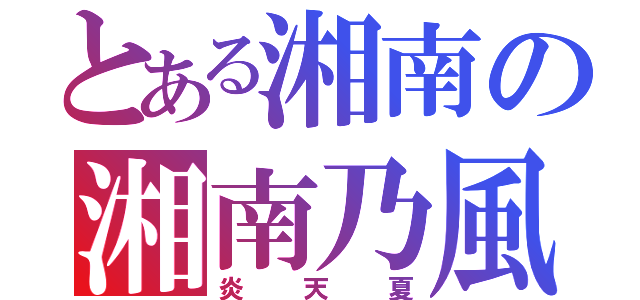 とある湘南の
湘南乃風
炎天夏